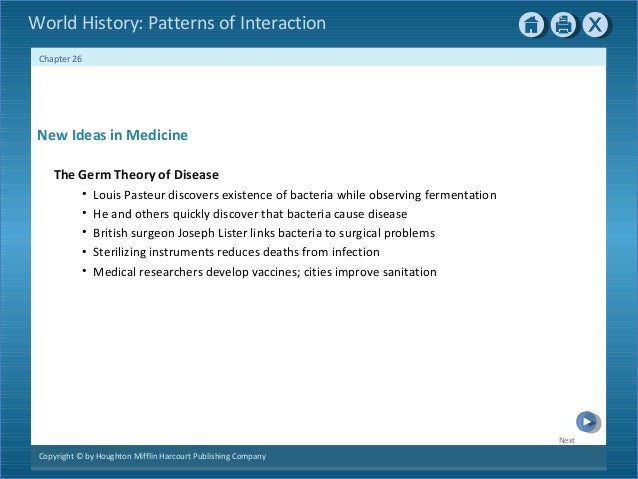 World History: Patterns of Interaction

X

Chapter 26

New Ideas in Medicine

The Germ Theory of Disease

• Louis Pasteur discovers existence of bacteria while observing fermentation
• He and others quickly discover that bacteria cause disease
• British surgeon Joseph Lister links bacteria to surgical problems
• Sterilizing instruments reduces deaths from infection
• Medical researchers develop vaccines; cities improve sanitation

Next

Copyright © by Houghton Mifflin Harcourt Publishing Company